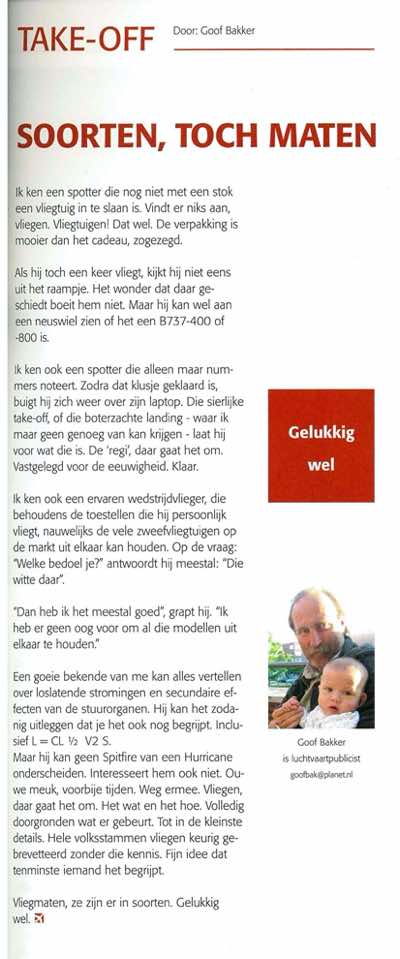 TAKE-OFF

Door: Goof Bakker

SOORTEN, TOCH MATEN

Ik ken een spotter die nog niet met een stok een vliegtuig in te slaan is. Vindt er niks aan, vliegen. Vliegtuigen! Dat wel. De verpakking is mooier dan het cadeau, zogezegd.

Als hij toch een keer vliegt, kijkt hij niet eens uit het raampje. Het wonder dat daar geschiedt boeit hem niet. Maar hij kan wel aan een neuswiel zien of het een B737-400 of -800 is.

Ik ken ook een spotter die alleen maar nummers noteert. Zodra dat klusje geklaard is, buigt hij zich weer over zijn laptop. De sierlijke take-off, of die boterzachte landing - waar ik maar geen genoeg van kan krijgen - laat hij voor wat die is. De 'regi', daar gaat het om. Vastgelegd voor de eeuwigheid. Klaar.

Ik ken ook een ervaren wedstrijdvlieger, die behoudens de toestellen die hij persoonlijk vliegt, nauwelijks de vele zweefvliegtuigen op de markt uit elkaar kan houden. Op de vraag: "Welke bedoel je?" antwoordt hij meestal: "Die witte daar".

"Dan heb ik het meestal goed", grapt hij. "Ik heb er geen oog voor om al die modellen uit elkaar te houden."

Een goeie bekende van me kan alles vertellen over loslatende stromingen en secundaire effecten van de stuurorganen. Hij kan het zodanig uitleggen dat je het ook nog begrijpt. Inclusief L = CL ½ V2 S.
Maar hij kan geen Spitfire van een Hurricane onderscheiden. Interesseert hem ook niet. Ouwe meuk, voorbije tijden. Weg ermee. Vliegen, daar gaat het om. Het wat en het hoe. Volledig doorgronden wat er gebeurt. Tot in de kleinste details. Hele volksstammen vliegen keurig gebrevetteerd zonder die kennis. Fijn idee dat tenminste iemand het begrijpt.

Vliegmaten, ze zijn er in soorten. Gelukkig wel.

Gelukkig wel

Goof Bakker
is luchtvaartpublicist
goofbak@planet.nl